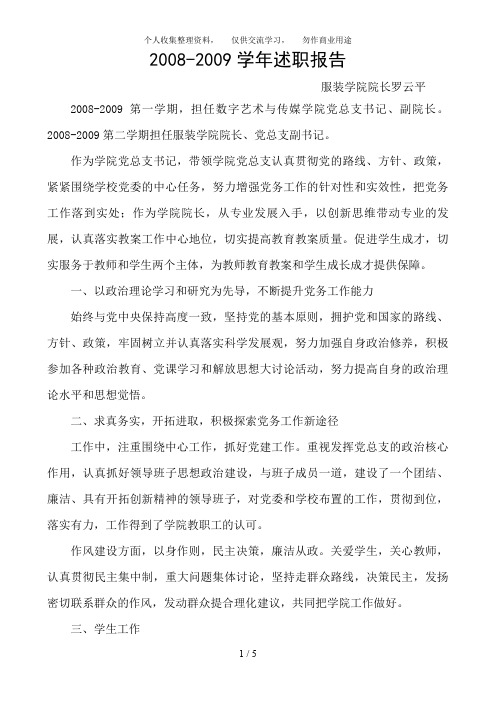 个人收集整理资料， 仅供交流学习， 勿作商业用途

2008-2009 学年述职报告

服装学院院长罗云平

2008-2009 第一学期，担任数字艺术与传媒学院党总支书记、副院长。2008-2009 第二学期担任服装学院院长、党总支副书记。

作为学院党总支书记，带领学院党总支认真贯彻党的路线、方针、政策，紧紧围绕学校党委的中心任务，努力增强党务工作的针对性和实效性，把党务工作落到实处；作为学院院长，从专业发展入手，以创新思维带动专业的发展，认真落实教案工作中心地位，切实提高教育教案质量。促进学生成才，切实服务于教师和学生两个主体，为教师教育教案和学生成长成才提供保障。

一、以政治理论学习和研究为先导，不断提升党务工作能力

始终与党中央保持高度一致，坚持党的基本原则，拥护党和国家的路线、方针、政策，牢固树立并认真落实科学发展观，努力加强自身政治修养，积极参加各种政治教育、党课学习和解放思想大讨论活动，努力提高自身的政治理论水平和思想觉悟。

二、求真务实，开拓进取，积极探索党务工作新途径

工作中，注重围绕中心工作，抓好党建工作。重视发挥党总支的政治核心作用，认真抓好领导班子思想政治建设，与班子成员一道，建设了一个团结、廉洁、具有开拓创新精神的领导班子，对党委和学校布置的工作，贯彻到位，落实有力，工作得到了学院教职工的认可。

作风建设方面，以身作则，民主决策，廉洁从政。关爱学生，关心教师，认真贯彻民主集中制，重大问题集体讨论，坚持走群众路线，决策民主，发扬密切联系群众的作风，发动群众提合理化建议，共同把学院工作做好。

三、学生工作

1 / 5